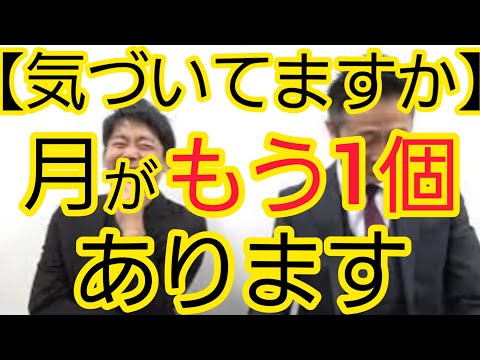 【気づいてますか】
月がもう1個
あります